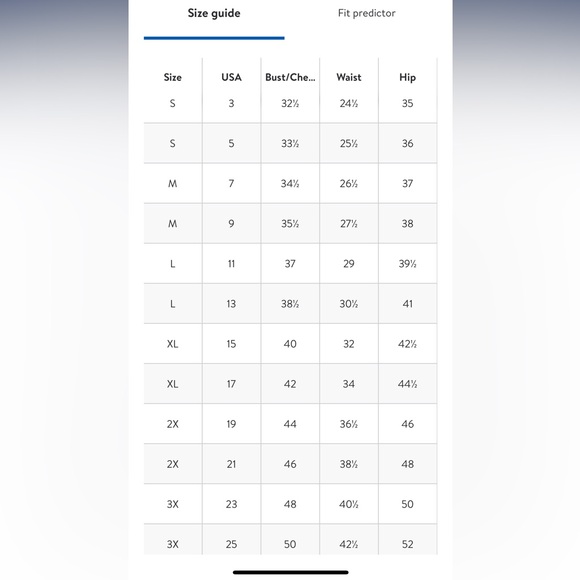 Size guide

Fit predictor

| Size | USA | Bust/Che... | Waist | Hip |
|---|---|---|---|---|
| S | 3 | 32½ | 24½ | 35 |
| S | 5 | 33½ | 25½ | 36 |
| M | 7 | 34½ | 26½ | 37 |
| M | 9 | 35½ | 27½ | 38 |
| L | 11 | 37 | 29 | 39½ |
| L | 13 | 38½ | 30½ | 41 |
| XL | 15 | 40 | 32 | 42½ |
| XL | 17 | 42 | 34 | 44½ |
| 2X | 19 | 44 | 36½ | 46 |
| 2X | 21 | 46 | 38½ | 48 |
| 3X | 23 | 48 | 40½ | 50 |
| 3X | 25 | 50 | 42½ | 52 |